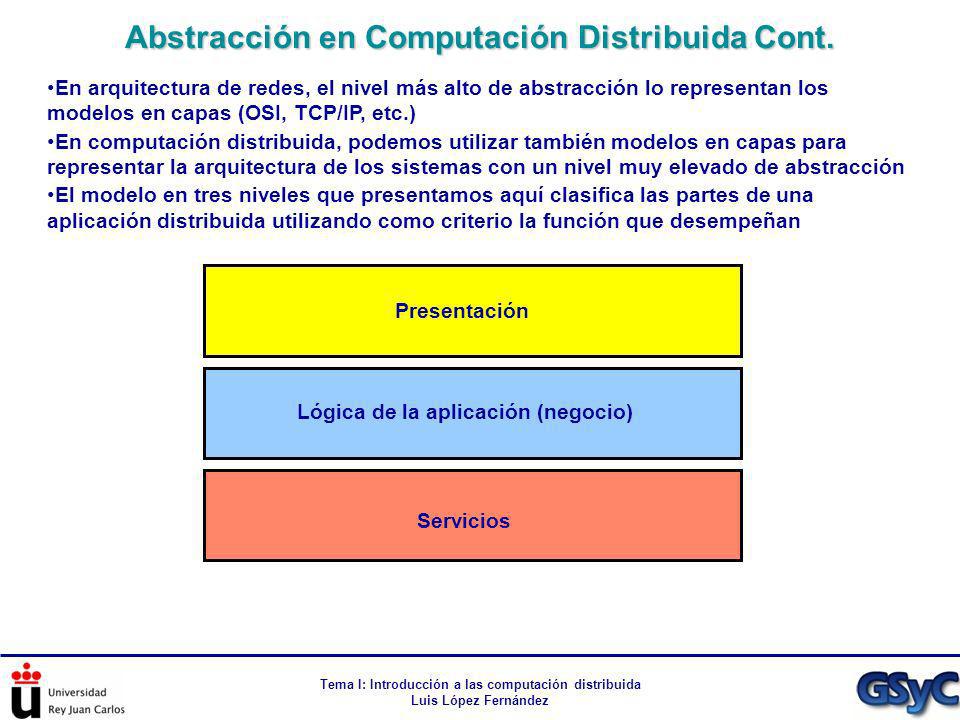 Abstracción en Computación Distribuida Cont.

•En arquitectura de redes, el nivel más alto de abstracción lo representan los modelos en capas (OSI, TCP/IP, etc.)

•En computación distribuida, podemos utilizar también modelos en capas para representar la arquitectura de los sistemas con un nivel muy elevado de abstracción

•El modelo en tres niveles que presentamos aquí clasifica las partes de una aplicación distribuida utilizando como criterio la función que desempeñan

Presentación

Lógica de la aplicación (negocio)

Servicios

Universidad Rey Juan Carlos

Tema I: Introducción a las computación distribuida
Luis López Fernández

GSyC